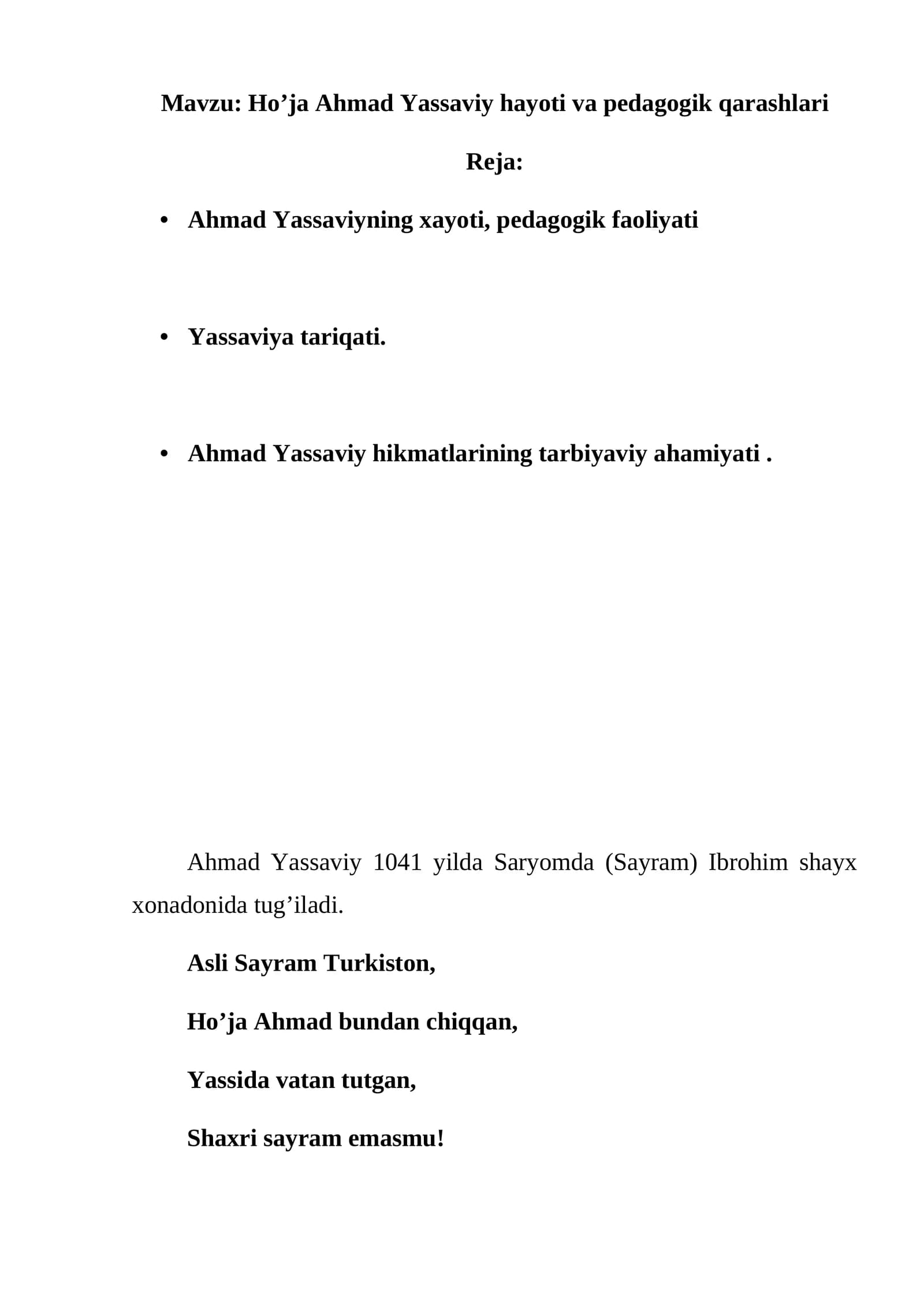 Mavzu: Ho'ja Ahmad Yassaviy hayoti va pedagogik qarashlari

Reja:

• Ahmad Yassaviyning xayoti, pedagogik faoliyati

• Yassaviya tariqati.

• Ahmad Yassaviy hikmatlarining tarbiyaviy ahamiyati .

Ahmad Yassaviy 1041 yilda Saryomda (Sayram) Ibrohim shayx xonadonida tug'iladi.

Asli Sayram Turkiston,

Ho'ja Ahmad bundan chiqqan,

Yassida vatan tutgan,

Shaxri sayram emasmu!